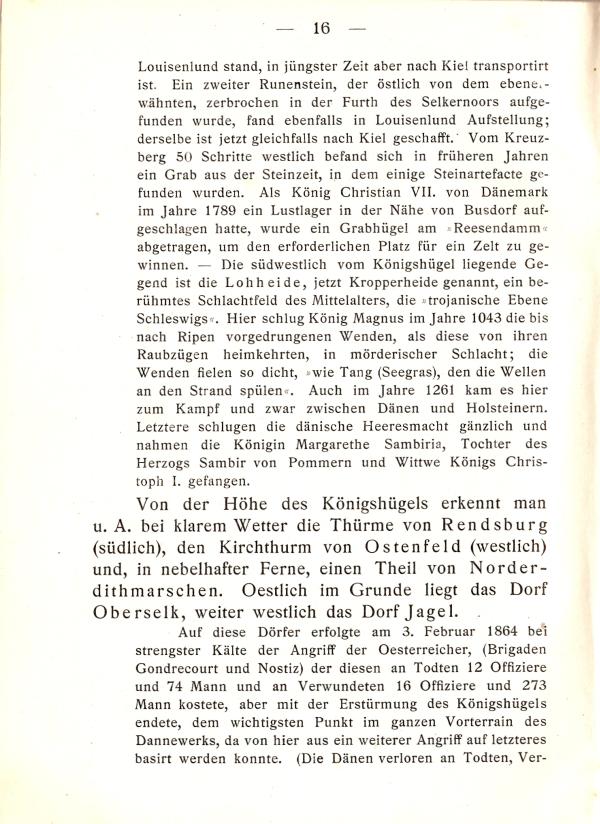 — 16 —

Louisenlund stand, in jüngster Zeit aber nach Kiel transportirt ist. Ein zweiter Runenstein, der östlich von dem ebenerwähnten, zerbrochen in der Furth des Selkernoors aufgefunden wurde, fand ebenfalls in Louisenlund Aufstellung; derselbe ist jetzt gleichfalls nach Kiel geschafft. Vom Kreuzberg 50 Schritte westlich befand sich in früheren Jahren ein Grab aus der Steinzeit, in dem einige Steinartefacte gefunden wurden. Als König Christian VII. von Dänemark im Jahre 1789 ein Lustlager in der Nähe von Busdorf aufgeschlagen hatte, wurde ein Grabhügel am »Reesendamm« abgetragen, um den erforderlichen Platz für ein Zelt zu gewinnen. — Die südwestlich vom Königshügel liegende Gegend ist die Lohheide, jetzt Kropperheide genannt, ein berühmtes Schlachtfeld des Mittelalters, die »trojanische Ebene Schleswigs«. Hier schlug König Magnus im Jahre 1043 die bis nach Ripen vorgedrungenen Wenden, als diese von ihren Raubzügen heimkehrten, in mörderischer Schlacht; die Wenden fielen so dicht, »wie Tang (Seegras), den die Wellen an den Strand spülen«. Auch im Jahre 1261 kam es hier zum Kampf und zwar zwischen Dänen und Holsteinern. Letztere schlugen die dänische Heeresmacht gänzlich und nahmen die Königin Margarethe Sambiria, Tochter des Herzogs Sambir von Pommern und Wittwe Königs Christoph I. gefangen.

Von der Höhe des Königshügels erkennt man u. A. bei klarem Wetter die Thürme von Rendsburg (südlich), den Kirchthurm von Ostenfeld (westlich) und, in nebelhafter Ferne, einen Theil von Norderdithmarschen. Oestlich im Grunde liegt das Dorf Oberselk, weiter westlich das Dorf Jagel.

Auf diese Dörfer erfolgte am 3. Februar 1864 bei strengster Kälte der Angriff der Oesterreicher, (Brigaden Gondrecourt und Nostiz) der diesen an Todten 12 Offiziere und 74 Mann und an Verwundeten 16 Offiziere und 273 Mann kostete, aber mit der Erstürmung des Königshügels endete, dem wichtigsten Punkt im ganzen Vorterrain des Dannewerks, da von hier aus ein weiterer Angriff auf letzteres basirt werden konnte. (Die Dänen verloren an Todten, Ver-